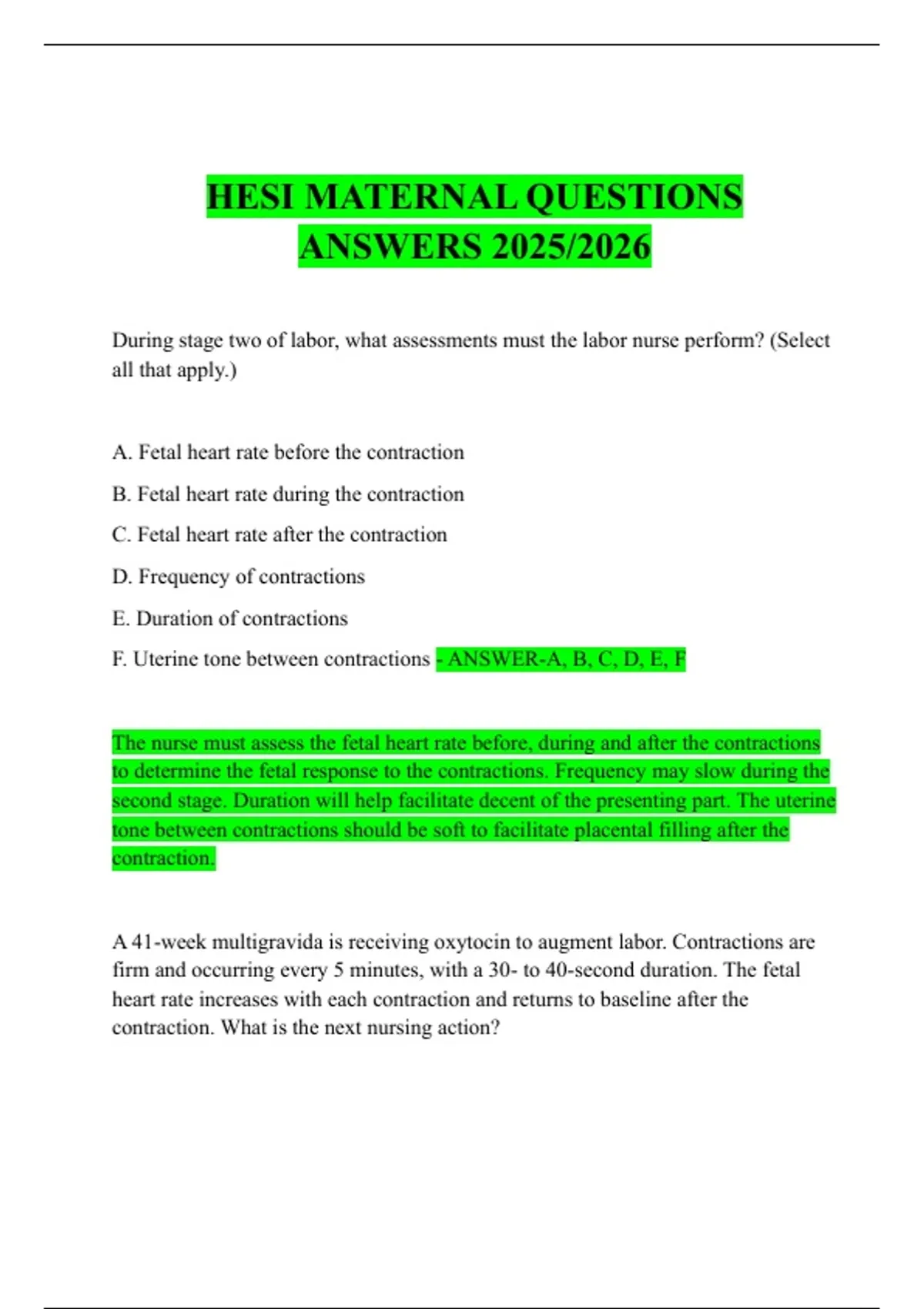 HESI MATERNAL QUESTIONS ANSWERS 2025/2026

During stage two of labor, what assessments must the labor nurse perform? (Select all that apply.)

A. Fetal heart rate before the contraction

B. Fetal heart rate during the contraction

C. Fetal heart rate after the contraction

D. Frequency of contractions

E. Duration of contractions

F. Uterine tone between contractions - ANSWER-A, B, C, D, E, F

The nurse must assess the fetal heart rate before, during and after the contractions to determine the fetal response to the contractions. Frequency may slow during the second stage. Duration will help facilitate decent of the presenting part. The uterine tone between contractions should be soft to facilitate placental filling after the contraction.

A 41-week multigravida is receiving oxytocin to augment labor. Contractions are firm and occurring every 5 minutes, with a 30- to 40-second duration. The fetal heart rate increases with each contraction and returns to baseline after the contraction. What is the next nursing action?